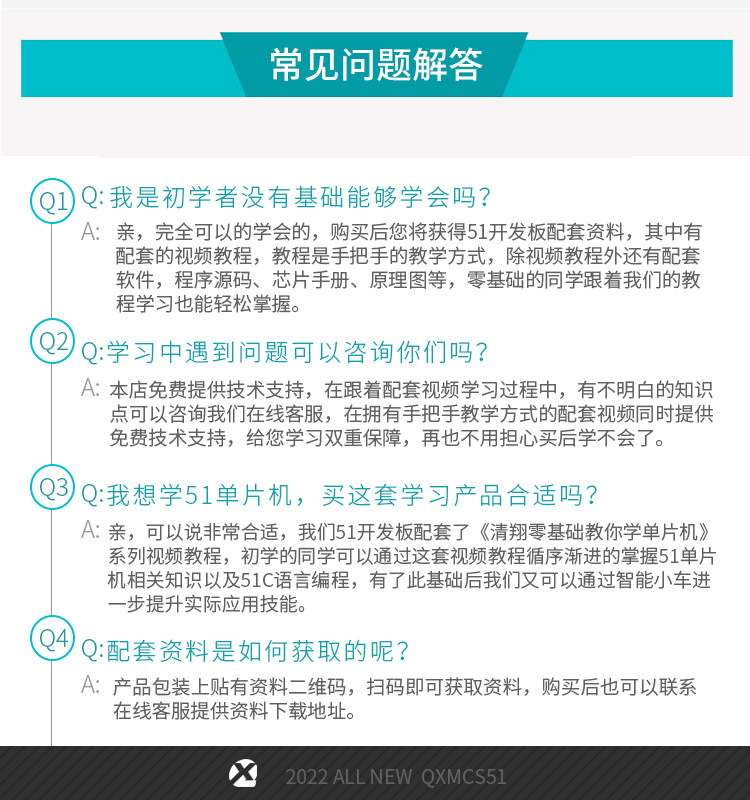 常见问题解答

Q1 Q: 我是初学者没有基础能够学会吗?

A: 亲，完全可以的学会的，购买后您将获得51开发板配套资料，其中有配套的视频教程，教程是手把手的教学方式，除视频教程外还有配套软件，程序源码、芯片手册、原理图等，零基础的同学跟着我们的教程学习也能轻松掌握。

Q2 Q:学习中遇到问题可以咨询你们吗?

A: 本店免费提供技术支持，在跟着配套视频学习过程中，有不明白的知识点可以咨询我们在线客服，在拥有手把手教学方式的配套视频同时提供免费技术支持，给您学习双重保障，再也不用担心买后学不会了。

Q3 Q:我想学51单片机，买这套学习产品合适吗?

A: 亲，可以说非常合适，我们51开发板配套了《清翔零基础教你学单片机》系列视频教程，初学的同学可以通过这套视频教程循序渐进的掌握51单片机相关知识以及51C语言编程，有了此基础后我们又可以通过智能小车进一步提升实际应用技能。

Q4 Q:配套资料是如何获取的呢?

A: 产品包装上贴有资料二维码，扫码即可获取资料，购买后也可以联系在线客服提供资料下载地址。

2022 ALL NEW QXMCS51